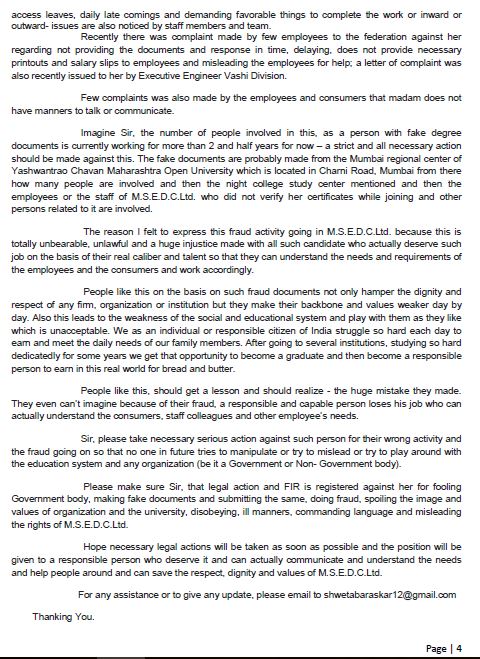 access leaves, daily late comings and demanding favorable things to complete the work or inward or outward- issues are also noticed by staff members and team.

Recently there was complaint made by few employees to the federation against her regarding not providing the documents and response in time, delaying, does not provide necessary printouts and salary slips to employees and misleading the employees for help; a letter of complaint was also recently issued to her by Executive Engineer Vashi Division.

Few complaints was also made by the employees and consumers that madam does not have manners to talk or communicate.

Imagine Sir, the number of people involved in this, as a person with fake degree documents is currently working for more than 2 and half years for now – a strict and all necessary action should be made against this. The fake documents are probably made from the Mumbai regional center of Yashwantrao Chavan Maharashtra Open University which is located in Charni Road, Mumbai from there how many people are involved and then the night college study center mentioned and then the employees or the staff of M.S.E.D.C.Ltd. who did not verify her certificates while joining and other persons related to it are involved.

The reason I felt to express this fraud activity going in M.S.E.D.C.Ltd. because this is totally unbearable, unlawful and a huge injustice made with all such candidate who actually deserve such job on the basis of their real caliber and talent so that they can understand the needs and requirements of the employees and the consumers and work accordingly.

People like this on the basis on such fraud documents not only hamper the dignity and respect of any firm, organization or institution but they make their backbone and values weaker day by day. Also this leads to the weakness of the social and educational system and play with them as they like which is unacceptable. We as an individual or responsible citizen of India struggle so hard each day to earn and meet the daily needs of our family members. After going to several institutions, studying so hard dedicatedly for some years we get that opportunity to become a graduate and then become a responsible person to earn in this real world for bread and butter.

People like this, should get a lesson and should realize - the huge mistake they made. They even can't imagine because of their fraud, a responsible and capable person loses his job who can actually understand the consumers, staff colleagues and other employee's needs.

Sir, please take necessary serious action against such person for their wrong activity and the fraud going on so that no one in future tries to manipulate or try to mislead or try to play around with the education system and any organization (be it a Government or Non- Government body).

Please make sure Sir, that legal action and FIR is registered against her for fooling Government body, making fake documents and submitting the same, doing fraud, spoiling the image and values of organization and the university, disobeying, ill manners, commanding language and misleading the rights of M.S.E.D.C.Ltd.

Hope necessary legal actions will be taken as soon as possible and the position will be given to a responsible person who deserve it and can actually communicate and understand the needs and help people around and can save the respect, dignity and values of M.S.E.D.C.Ltd.

For any assistance or to give any update, please email to shwetabaraskar12@gmail.com

Thanking You.

Page | 4